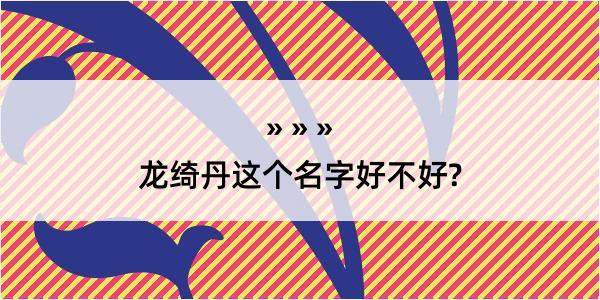 » » »

龙绮丹这个名字好不好?